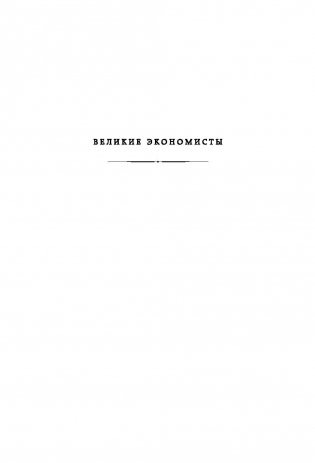 ВЕЛИКИЕ ЭКОНОМИСТЫ